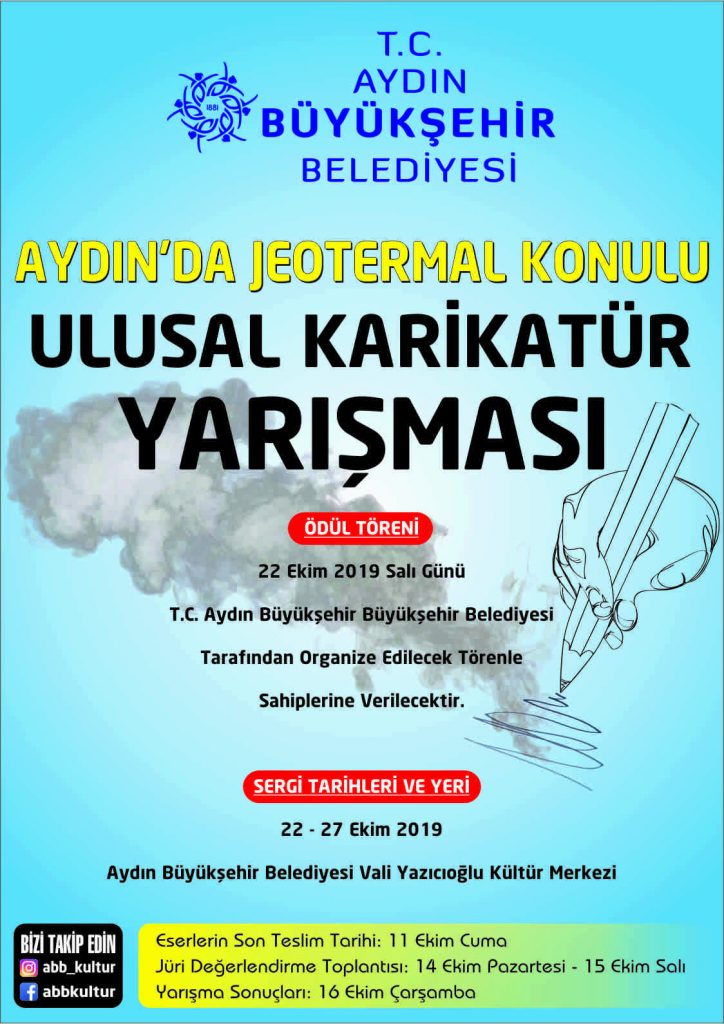 T.C.
AYDIN
BÜYÜKŞEHİR
BELEDİYESİ

AYDIN'DA JEOTERMAL KONULU
ULUSAL KARİKATÜR
YARIŞMASI

ÖDÜL TÖRENİ

22 Ekim 2019 Salı Günü

T.C. Aydın Büyükşehir Büyükşehir Belediyesi

Tarafından Organize Edilecek Törenle

Sahiplerine Verilecektir.

SERGİ TARİHLERİ VE YERİ

22 - 27 Ekim 2019

Aydın Büyükşehir Belediyesi Vali Yazıcıoğlu Kültür Merkezi

BİZİ TAKİP EDİN
abb_kultur
abbkultur

Eserlerin Son Teslim Tarihi: 11 Ekim Cuma
Jüri Değerlendirme Toplantısı: 14 Ekim Pazartesi - 15 Ekim Salı
Yarışma Sonuçları: 16 Ekim Çarşamba